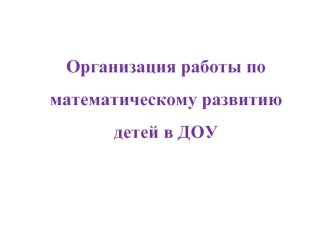 Организация работы по математическому развитию детей в ДОУ